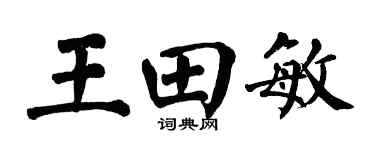 王田敏
词典网